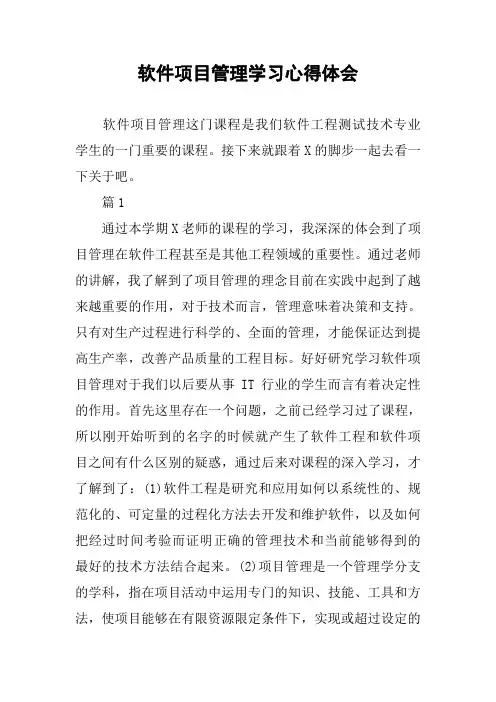 软件项目管理学习心得体会

软件项目管理这门课程是我们软件工程测试技术专业学生的一门重要的课程。接下来就跟着X的脚步一起去看一下关于吧。

篇1

通过本学期X老师的课程的学习，我深深的体会到了项目管理在软件工程甚至是其他工程领域的重要性。通过老师的讲解，我了解到了项目管理的理念目前在实践中起到了越来越重要的作用，对于技术而言，管理意味着决策和支持。只有对生产过程进行科学的、全面的管理，才能保证达到提高生产率，改善产品质量的工程目标。好好研究学习软件项目管理对于我们以后要从事 IT 行业的学生而言有着决定性的作用。首先这里存在一个问题，之前已经学习过了课程，所以刚开始听到的名字的时候就产生了软件工程和软件项目之间有什么区别的疑惑，通过后来对课程的深入学习，才了解到了：(1)软件工程是研究和应用如何以系统性的、规范化的、可定量的过程化方法去开发和维护软件，以及如何把经过时间考验而证明正确的管理技术和当前能够得到的最好的技术方法结合起来。(2)项目管理是一个管理学分支的学科，指在项目活动中运用专门的知识、技能、工具和方法，使项目能够在有限资源限定条件下，实现或超过设定的